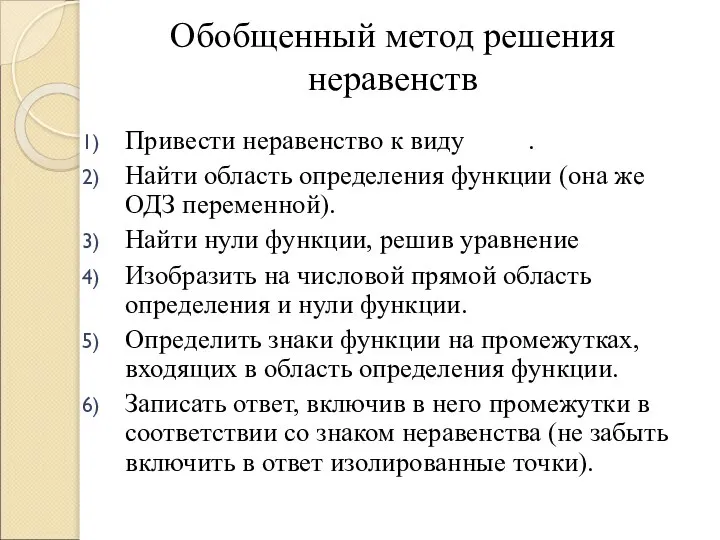 Обобщенный метод решения неравенств

1) Привести неравенство к виду .
2) Найти область определения функции (она же ОДЗ переменной).
3) Найти нули функции, решив уравнение
4) Изобразить на числовой прямой область определения и нули функции.
5) Определить знаки функции на промежутках, входящих в область определения функции.
6) Записать ответ, включив в него промежутки в соответствии со знаком неравенства (не забыть включить в ответ изолированные точки).